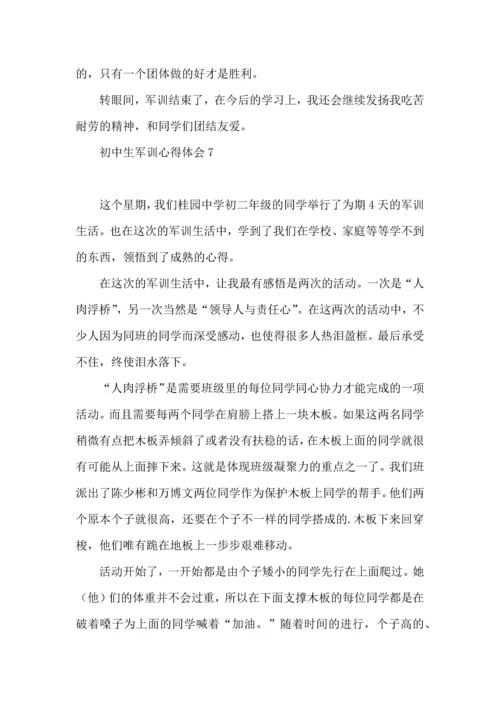 的，只有一个团体做的好才是胜利。

转眼间，军训结束了，在今后的学习上，我还会继续发扬我吃苦耐劳的精神，和同学们团结友爱。

初中生军训心得体会 7

这个星期，我们桂园中学初二年级的同学举行了为期 4 天的军训生活。也在这次的军训生活中，学到了我们在学校、家庭等等学不到的东西，领悟到了成熟的心得。

在这次的军训生活中，让我最有感悟是两次的活动。一次是“人肉浮桥”，另一次当然是“领导人与责任心”。在这两次的活动中，不少人因为同班的同学而深受感动，也使得很多人热泪盈框。最后承受不住，终使泪水落下。

“人肉浮桥”是需要班级里的每位同学同心协力才能完成的一项活动。而且需要每两个同学在肩膀上搭上一块木板。如果这两名同学稍微有点把木板弄倾斜了或者没有扶稳的话，在木板上面的同学就很有可能从上面摔下来。这就是体现班级凝聚力的重点之一了。我们班派出了陈少彬和万博文两位同学作为保护木板上同学的帮手。他们两个原本个子就很高，还要在个子不一样的同学搭成的.木板下来回穿梭，他们唯有跪在地板上一步步艰难移动。

活动开始了，一开始都是由个子矮小的同学先行在上面爬过。她（他）们的体重并不会过重，所以在下面支撑木板的每位同学都是在破着嗓子为上面的同学喊着“加油。”随着时间的进行，个子高的、